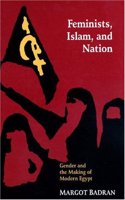 Feminists, Islam, and Nation

Gender and the Making of Modern Egypt

MARGOT BADRAN